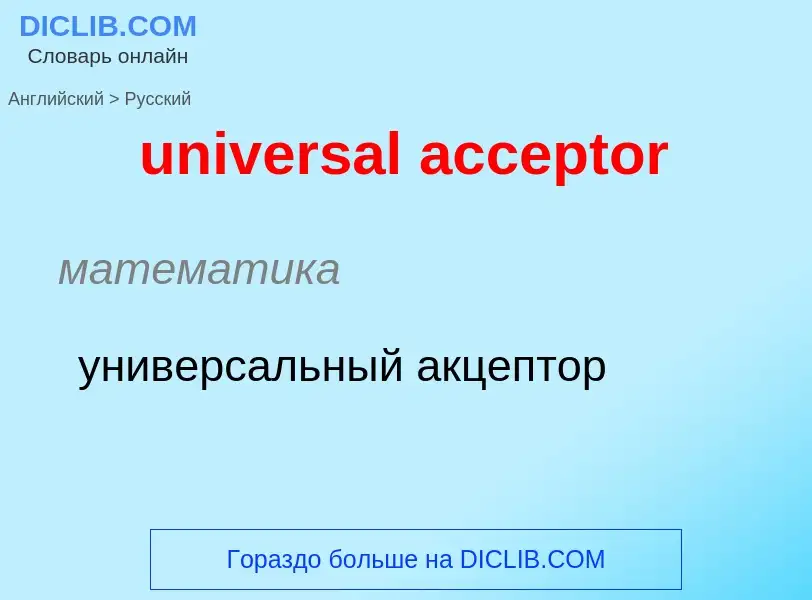 DICLIB.COM
Словарь онлайн

Английский > Русский

universal acceptor

математика

универсальный акцептор

Гораздо больше на DICLIB.COM